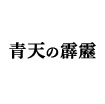 青天の霹靂